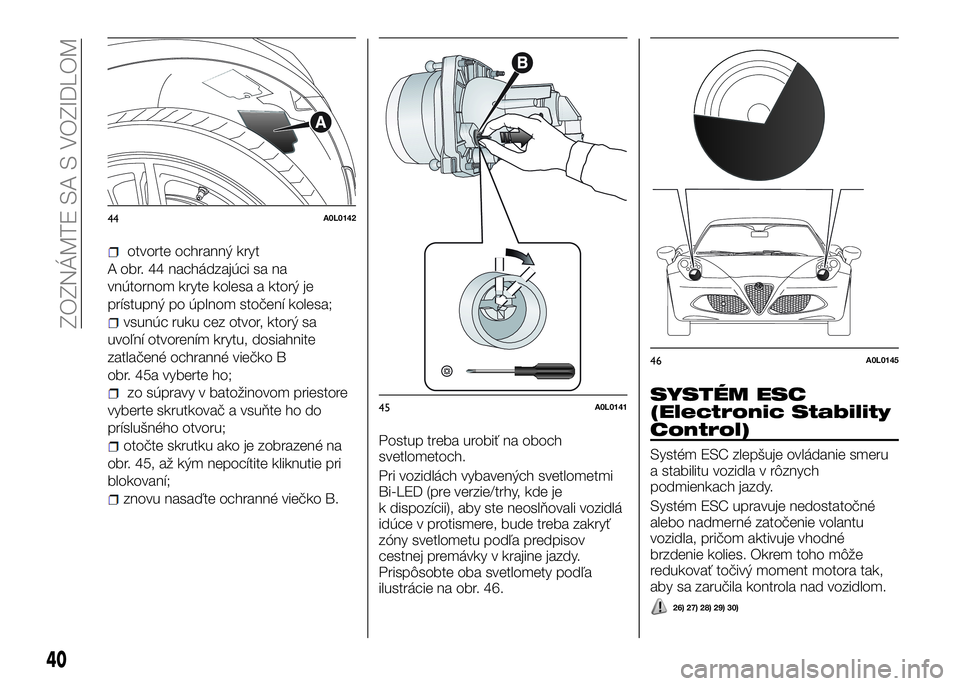 ZOZNÁMTE SA S VOZIDLOM

A

44 A0L0142

otvorte ochranný kryt A obr. 44 nachádzajúci sa na vnútornom kryte kolesa a ktorý je prístupný po úplnom stočení kolesa;

vsunúc ruku cez otvor, ktorý sa uvoľní otvorením krytu, dosiahnite zatlačené ochranné viečko B obr. 45a vyberte ho;

zo súpravy v batožinovom priestore vyberte skrutkovač a vsuňte ho do príslušného otvoru;

otočte skrutku ako je zobrazené na obr. 45, až kým nepocítite kliknutie pri blokovaní;

znovu nasaďte ochranné viečko B.

B

45 A0L0141

Postup treba urobiť na oboch svetlometoch.

Pri vozidlách vybavených svetlometmi Bi-LED (pre verzie/trhy, kde je k dispozícii), aby ste neoslňovali vozidlá idúce v protismere, bude treba zakryť zóny svetlometu podľa predpisov cestnej premávky v krajine jazdy. Prispôsobte oba svetlomety podľa ilustrácie na obr. 46.

46 A0L0145

SYSTÉM ESC (Electronic Stability Control)

Systém ESC zlepšuje ovládanie smeru a stabilitu vozidla v rôznych podmienkach jazdy.

Systém ESC upravuje nedostatočné alebo nadmerné zatočenie volantu vozidla, pričom aktivuje vhodné brzdenie kolies. Okrem toho môže redukovať točivý moment motora tak, aby sa zaručila kontrola nad vozidlom.

26) 27) 28) 29) 30)

40

carmanualsonline.info